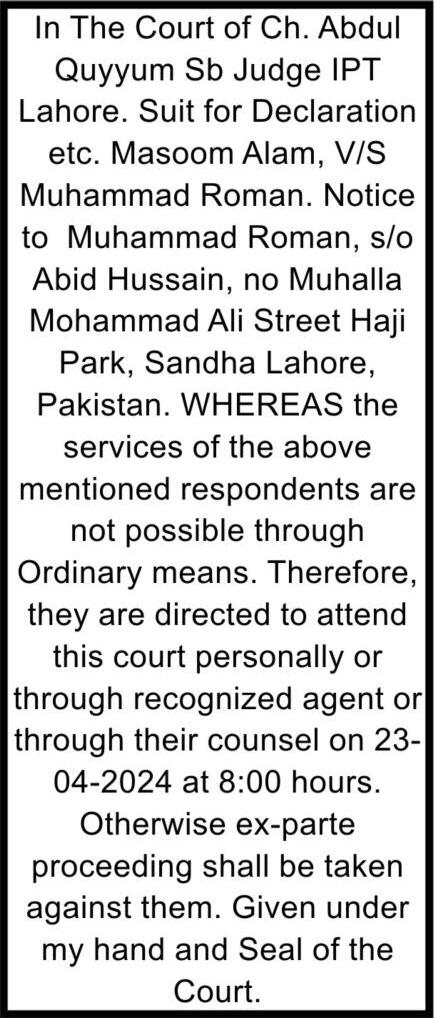 In The Court of Ch. Abdul Quyyum Sb Judge IPT Lahore. Suit for Declaration etc. Masoom Alam, V/S Muhammad Roman. Notice to Muhammad Roman, s/o Abid Hussain, no Muhalla Mohammad Ali Street Haji Park, Sandha Lahore, Pakistan. WHEREAS the services of the above mentioned respondents are not possible through Ordinary means. Therefore, they are directed to attend this court personally or through recognized agent or through their counsel on 23-04-2024 at 8:00 hours. Otherwise ex-parte proceeding shall be taken against them. Given under my hand and Seal of the Court.